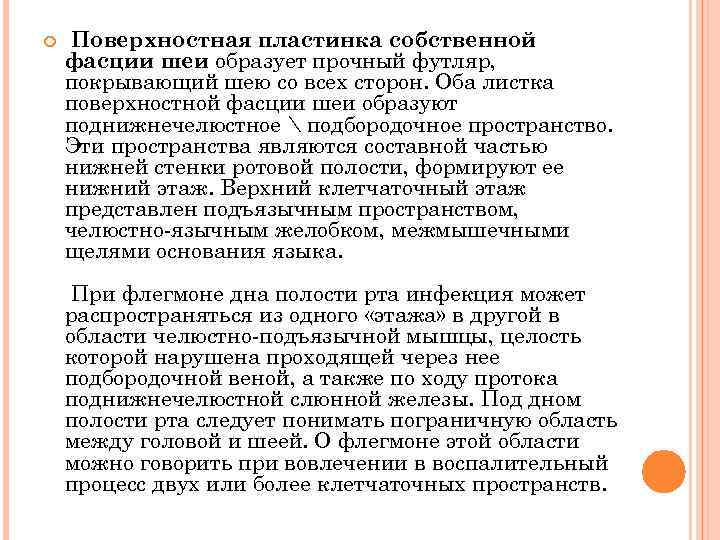 Поверхностная пластинка собственной фасции шеи образует прочный футляр, покрывающий шею со всех сторон. Оба листка поверхностной фасции шеи образуют поднижнечелюстное \ подбородочное пространство. Эти пространства являются составной частью нижней стенки ротовой полости, формируют ее нижний этаж. Верхний клетчаточный этаж представлен подъязычным пространством, челюстно-язычным желобком, межмышечными щелями основания языка.

При флегмоне дна полости рта инфекция может распространяться из одного «этажа» в другой в области челюстно-подъязычной мышцы, целость которой нарушена проходящей через нее подбородочной веной, а также по ходу протока поднижнечелюстной слюнной железы. Под дном полости рта следует понимать пограничную область между головой и шеей. О флегмоне этой области можно говорить при вовлечении в воспалительный процесс двух или более клетчаточных пространств.